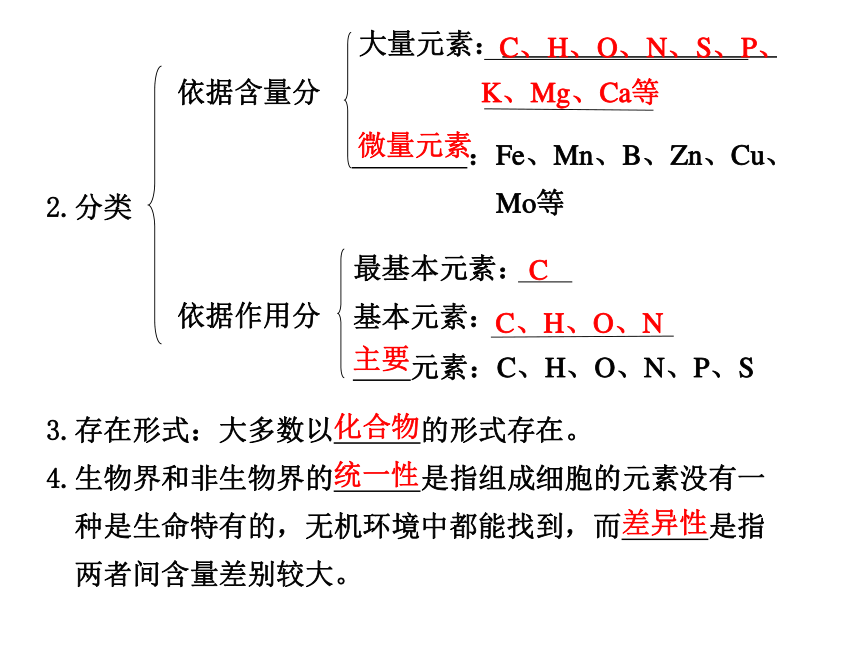 2. 分类

依据含量分

大量元素：C、H、O、N、S、P、K、Mg、Ca等

微量元素：Fe、Mn、B、Zn、Cu、Mo等

依据作用分

最基本元素：C

基本元素：C、H、O、N

主要元素：C、H、O、N、P、S

3. 存在形式：大多数以化合物的形式存在。

4. 生物界和非生物界的统一性是指组成细胞的元素没有一种是生命特有的，无机环境中都能找到，而差异性是指两者间含量差别较大。